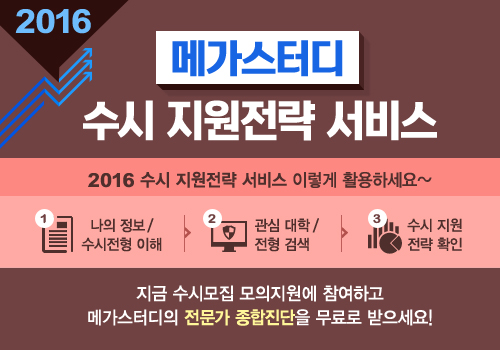 2016

메가스터디

수시 지원전략 서비스

2016 수시 지원전략 서비스 이렇게 활용하세요~

1 나의 정보 / 수시전형 이해

2 관심 대학 / 전형 검색

3 수시 지원 전략 확인

지금 수시모집 모의지원에 참여하고
메가스터디의 전문가 종합진단을 무료로 받으세요!